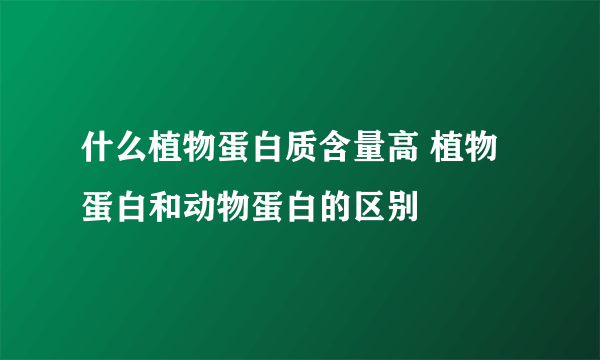 什么植物蛋白质含量高 植物蛋白和动物蛋白的区别